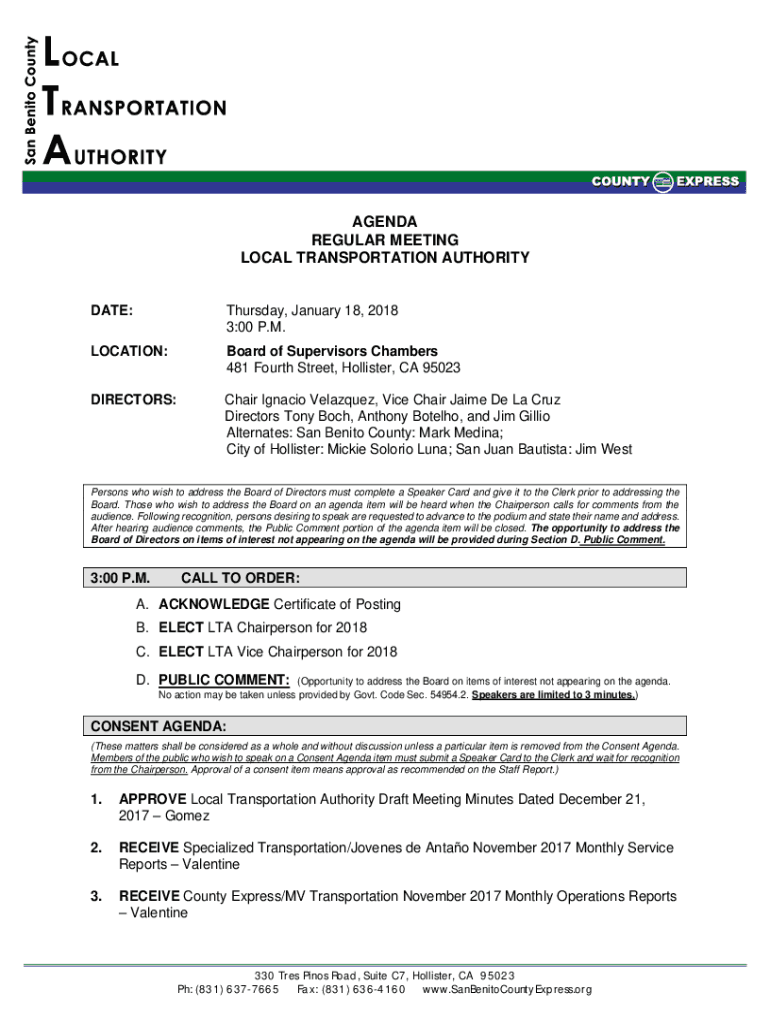 San Benito County
LOCAL
TRANSPORTATION
AUTHORITY

COUNTY EXPRESS

AGENDA
REGULAR MEETING
LOCAL TRANSPORTATION AUTHORITY

DATE: Thursday, January 18, 2018
3:00 P.M.

LOCATION: Board of Supervisors Chambers
481 Fourth Street, Hollister, CA 95023

DIRECTORS: Chair Ignacio Velazquez, Vice Chair Jaime De La Cruz
Directors Tony Boch, Anthony Botelho, and Jim Gillio
Alternates: San Benito County: Mark Medina;
City of Hollister: Mickie Solorio Luna; San Juan Bautista: Jim West

Persons who wish to address the Board of Directors must complete a Speaker Card and give it to the Clerk prior to addressing the Board. Those who wish to address the Board on an agenda item will be heard when the Chairperson calls for comments from the audience. Following recognition, persons desiring to speak are requested to advance to the podium and state their name and address. After hearing audience comments, the Public Comment portion of the agenda item will be closed. The opportunity to address the Board of Directors on items of interest not appearing on the agenda will be provided during Section D. Public Comment.

3:00 P.M. CALL TO ORDER:

A. ACKNOWLEDGE Certificate of Posting

B. ELECT LTA Chairperson for 2018

C. ELECT LTA Vice Chairperson for 2018

D. PUBLIC COMMENT: (Opportunity to address the Board on items of interest not appearing on the agenda. No action may be taken unless provided by Govt. Code Sec. 54954.2. Speakers are limited to 3 minutes.)

CONSENT AGENDA:
(These matters shall be considered as a whole and without discussion unless a particular item is removed from the Consent Agenda. Members of the public who wish to speak on a Consent Agenda item must submit a Speaker Card to the Clerk and wait for recognition from the Chairperson. Approval of a consent item means approval as recommended on the Staff Report.)

1. APPROVE Local Transportation Authority Draft Meeting Minutes Dated December 21, 2017 – Gomez

2. RECEIVE Specialized Transportation/Jovenes de Antaño November 2017 Monthly Service Reports – Valentine

3. RECEIVE County Express/MV Transportation November 2017 Monthly Operations Reports – Valentine

330 Tres Pinos Road, Suite C7, Hollister, CA 95023
Ph: (831) 637-7665 Fax: (831) 636-4160 www.SanBenitoCountyExpress.org